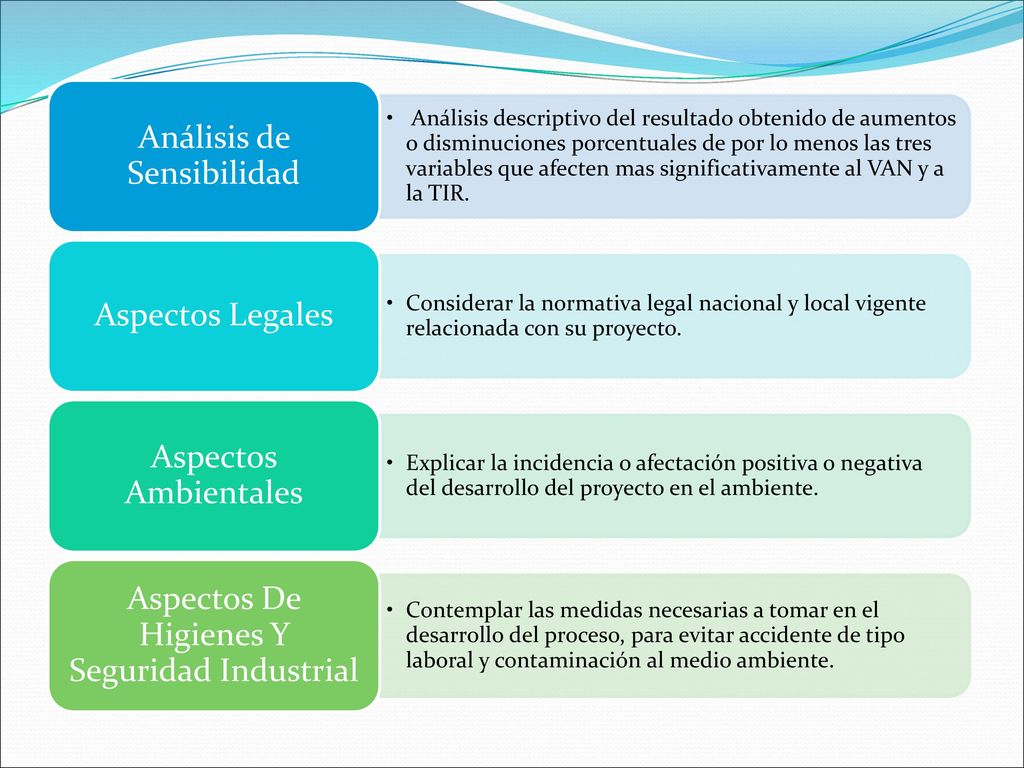 Análisis de Sensibilidad

• Análisis descriptivo del resultado obtenido de aumentos o disminuciones porcentuales de por lo menos las tres variables que afecten mas significativamente al VAN y a la TIR.

Aspectos Legales

• Considerar la normativa legal nacional y local vigente relacionada con su proyecto.

Aspectos Ambientales

• Explicar la incidencia o afectación positiva o negativa del desarrollo del proyecto en el ambiente.

Aspectos De Higienes Y Seguridad Industrial

• Contemplar las medidas necesarias a tomar en el desarrollo del proceso, para evitar accidente de tipo laboral y contaminación al medio ambiente.